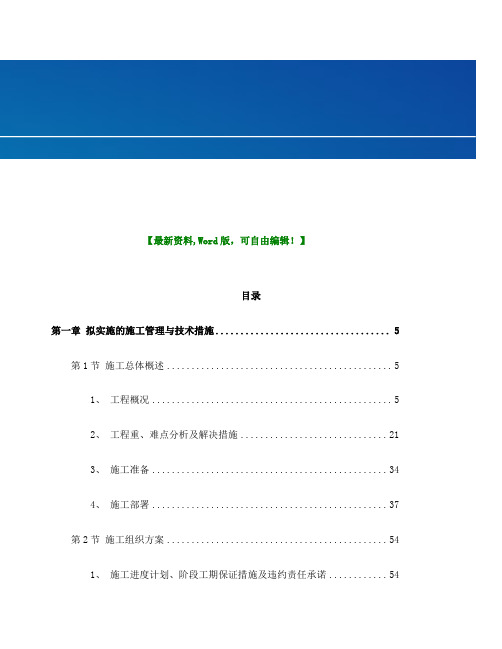 【最新资料,Word版，可自由编辑！】

目录

第一章 拟实施的施工管理与技术措施 5

第1节 施工总体概述 5

1、 工程概况 5

2、 工程重、难点分析及解决措施 21

3、 施工准备 34

4、 施工部署 37

第2节 施工组织方案 54

1、 施工进度计划、阶段工期保证措施及违约责任承诺 54